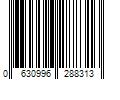 0 630996 288313